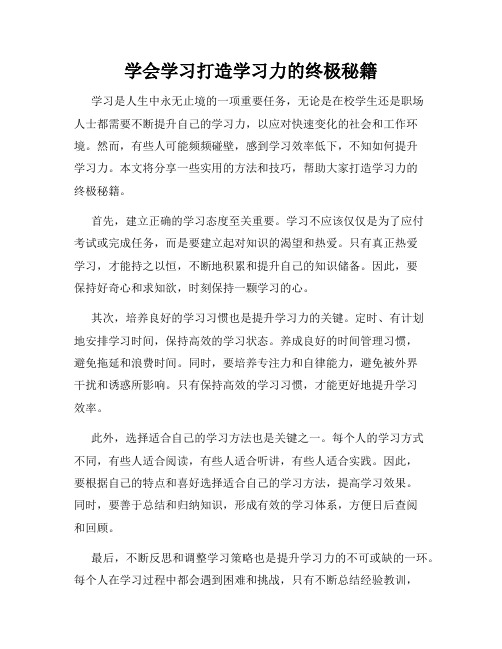 学会学习打造学习力的终极秘籍

学习是人生中永无止境的一项重要任务，无论是在校学生还是职场人士都需要不断提升自己的学习力，以应对快速变化的社会和工作环境。然而，有些人可能频频碰壁，感到学习效率低下，不知如何提升学习力。本文将分享一些实用的方法和技巧，帮助大家打造学习力的终极秘籍。

首先，建立正确的学习态度至关重要。学习不应该仅仅是为了应付考试或完成任务，而是要建立起对知识的渴望和热爱。只有真正热爱学习，才能持之以恒，不断地积累和提升自己的知识储备。因此，要保持好奇心和求知欲，时刻保持一颗学习的心。

其次，培养良好的学习习惯也是提升学习力的关键。定时、有计划地安排学习时间，保持高效的学习状态。养成良好的时间管理习惯，避免拖延和浪费时间。同时，要培养专注力和自律能力，避免被外界干扰和诱惑所影响。只有保持高效的学习习惯，才能更好地提升学习效率。

此外，选择适合自己的学习方法也是关键之一。每个人的学习方式不同，有些人适合阅读，有些人适合听讲，有些人适合实践。因此，要根据自己的特点和喜好选择适合自己的学习方法，提高学习效果。同时，要善于总结和归纳知识，形成有效的学习体系，方便日后查阅和回顾。

最后，不断反思和调整学习策略也是提升学习力的不可或缺的一环。每个人在学习过程中都会遇到困难和挑战，只有不断总结经验教训，